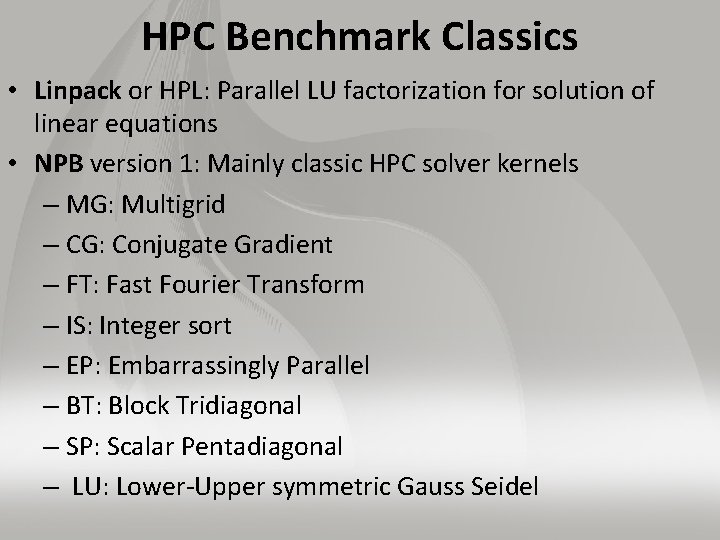 HPC Benchmark Classics

• Linpack or HPL: Parallel LU factorization for solution of linear equations
• NPB version 1: Mainly classic HPC solver kernels
– MG: Multigrid
– CG: Conjugate Gradient
– FT: Fast Fourier Transform
– IS: Integer sort
– EP: Embarrassingly Parallel
– BT: Block Tridiagonal
– SP: Scalar Pentadiagonal
– LU: Lower-Upper symmetric Gauss Seidel